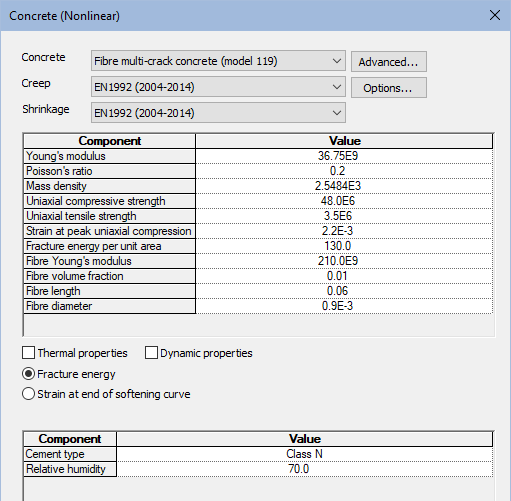 Concrete (Nonlinear)

Concrete Fibre multi-crack concrete (model 119) Advanced...
Creep EN1992 (2004-2014) Options...
Shrinkage EN1992 (2004-2014)

| Component | Value |
|---|---|
| Young's modulus | 36.75E9 |
| Poisson's ratio | 0.2 |
| Mass density | 2.5484E3 |
| Uniaxial compressive strength | 48.0E6 |
| Uniaxial tensile strength | 3.5E6 |
| Strain at peak uniaxial compression | 2.2E-3 |
| Fracture energy per unit area | 130.0 |
| Fibre Young's modulus | 210.0E9 |
| Fibre volume fraction | 0.01 |
| Fibre length | 0.06 |
| Fibre diameter | 0.9E-3 |

Thermal properties Dynamic properties
Fracture energy
Strain at end of softening curve

| Component | Value |
|---|---|
| Cement type | Class N |
| Relative humidity | 70.0 |